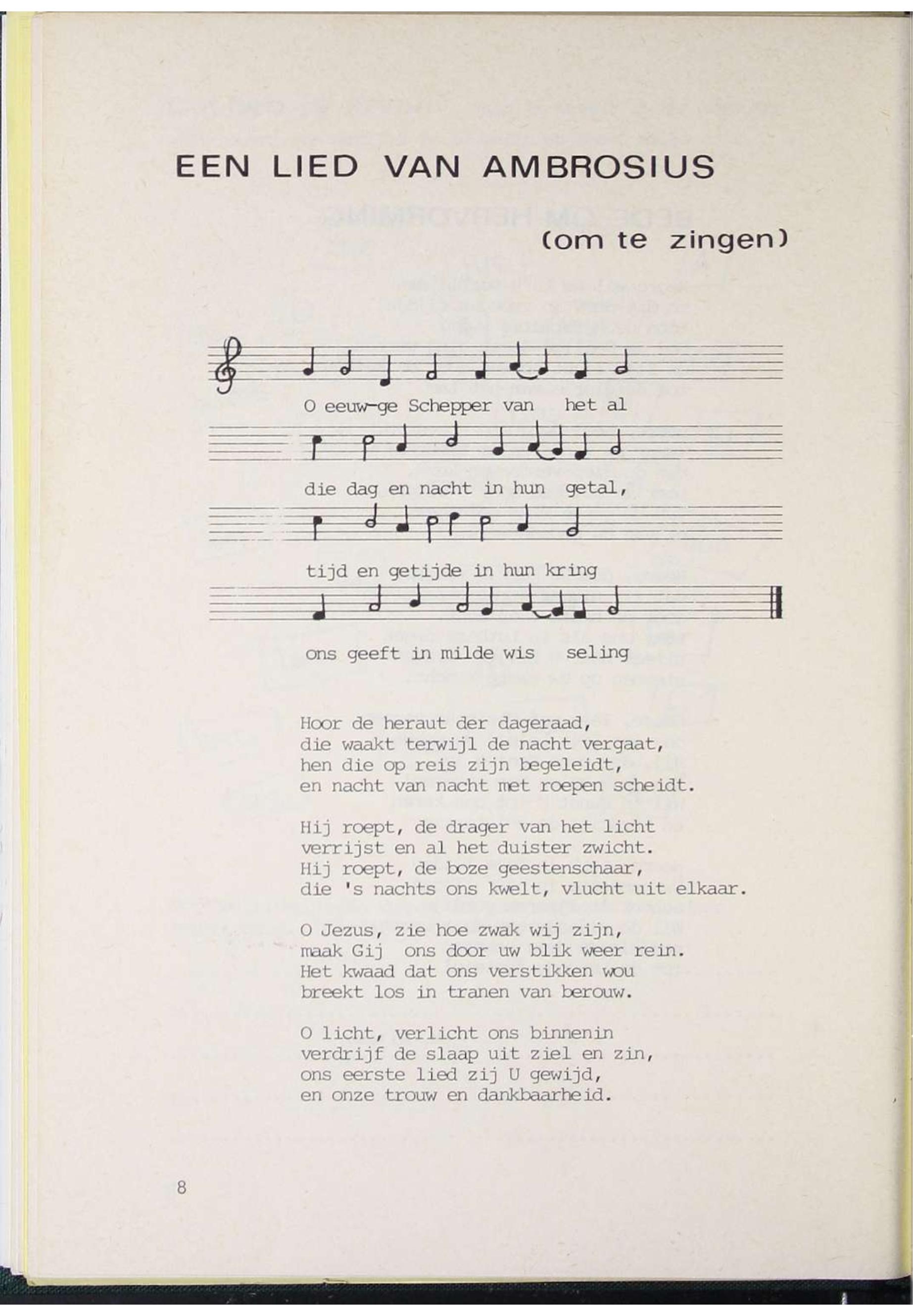 EEN LIED VAN AMBROSIUS

(om te zingen)

O eeuw-ge Schepper van het al

die dag en nacht in hun getal,

tijd en getijde in hun kring

ons geeft in milde wis seling

Hoor de heraut der dageraad,
die waakt terwijl de nacht vergaat,
hen die op reis zijn begeleidt,
en nacht van nacht met roepen scheidt.

Hij roept, de drager van het licht
verrijst en al het duister zwicht.
Hij roept, de boze geestenschaar,
die 's nachts ons kwelt, vlucht uit elkaar.

O Jezus, zie hoe zwak wij zijn,
maak Gij ons door uw blik weer rein.
Het kwaad dat ons verstikken wou
breekt los in tranen van berouw.

O licht, verlicht ons binnenin
verdrijf de slaap uit ziel en zin,
ons eerste lied zij U gewijd,
en onze trouw en dankbaarheid.

8